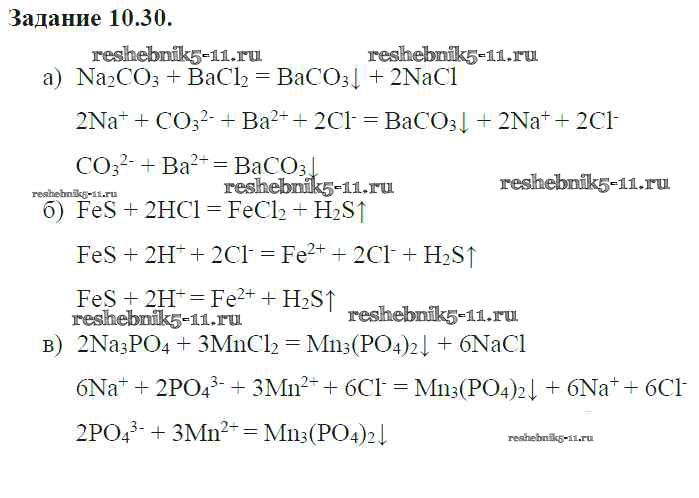 Задание 10.30.

а) $Na_2CO_3 + BaCl_2 = BaCO_3\downarrow + 2NaCl$

$2Na^+ + CO_3^{2-} + Ba^{2+} + 2Cl^- = BaCO_3\downarrow + 2Na^+ + 2Cl^-$

$CO_3^{2-} + Ba^{2+} = BaCO_3\downarrow$

б) $FeS + 2HCl = FeCl_2 + H_2S\uparrow$

$FeS + 2H^+ + 2Cl^- = Fe^{2+} + 2Cl^- + H_2S\uparrow$

$FeS + 2H^+ = Fe^{2+} + H_2S\uparrow$

в) $2Na_3PO_4 + 3MnCl_2 = Mn_3(PO_4)_2\downarrow + 6NaCl$

$6Na^+ + 2PO_4^{3-} + 3Mn^{2+} + 6Cl^- = Mn_3(PO_4)_2\downarrow + 6Na^+ + 6Cl^-$

$2PO_4^{3-} + 3Mn^{2+} = Mn_3(PO_4)_2\downarrow$

reshebnik5-11.ru